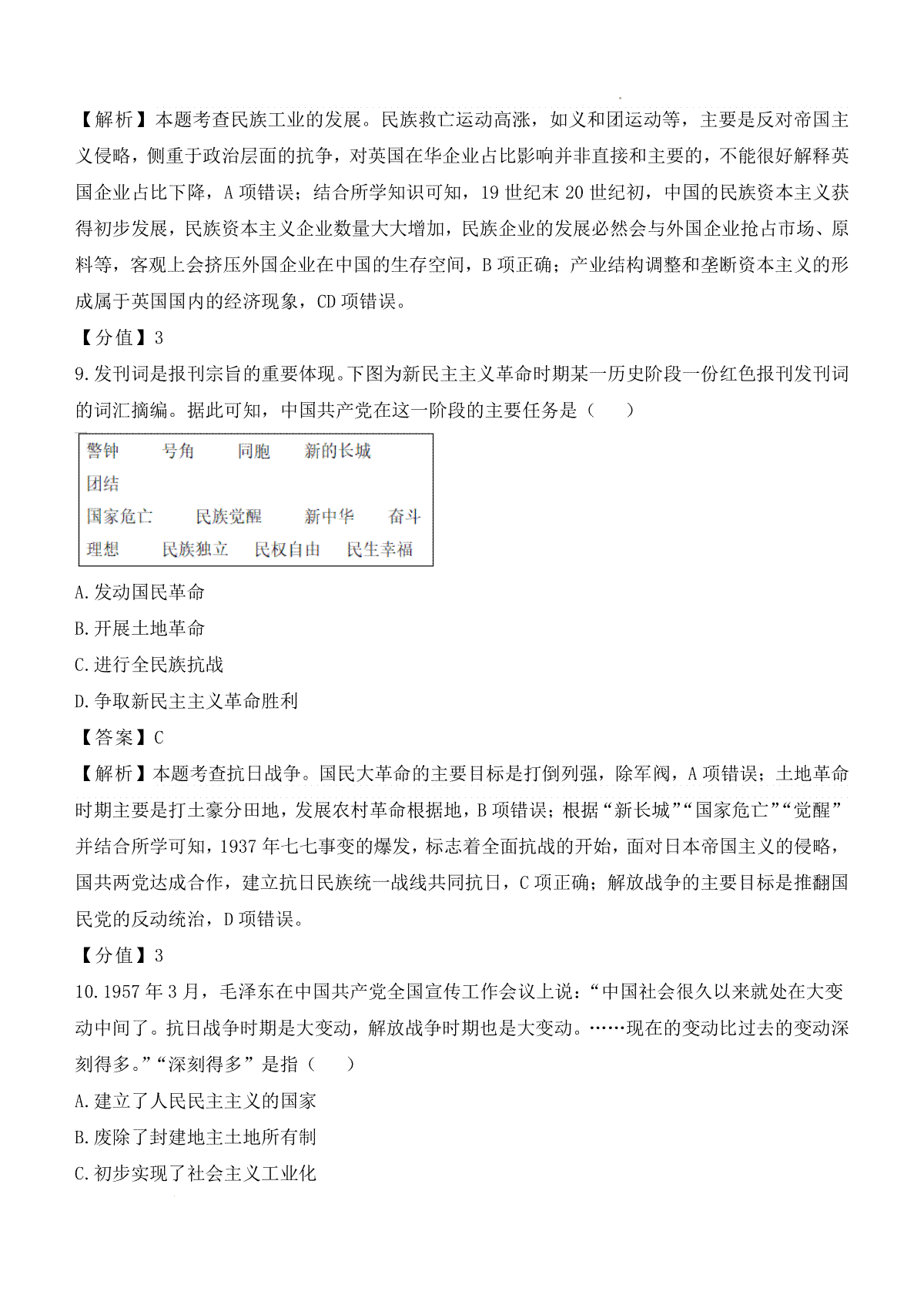 【解析】本题考查民族工业的发展。民族救亡运动高涨，如义和团运动等，主要是反对帝国主义侵略，侧重于政治层面的抗争，对英国在华企业占比影响并非直接和主要的，不能很好解释英国企业占比下降，A 项错误；结合所学知识可知，19 世纪末 20 世纪初，中国的民族资本主义获得初步发展，民族资本主义企业数量大大增加，民族企业的发展必然会与外国企业抢占市场、原料等，客观上会挤压外国企业在中国的生存空间，B 项正确；产业结构调整和垄断资本主义的形成属于英国国内的经济现象，CD 项错误。

【分值】3

9.发刊词是报刊宗旨的重要体现。下图为新民主主义革命时期某一历史阶段一份红色报刊发刊词的词汇摘编。据此可知，中国共产党在这一阶段的主要任务是（　　）

警钟　号角　同胞　新的长城
团结
国家危亡　民族觉醒　新中华　奋斗
理想　民族独立　民权自由　民生幸福

A.发动国民革命

B.开展土地革命

C.进行全民族抗战

D.争取新民主主义革命胜利

【答案】C

【解析】本题考查抗日战争。国民大革命的主要目标是打倒列强，除军阀，A 项错误；土地革命时期主要是打土豪分田地，发展农村革命根据地，B 项错误；根据“新长城”“国家危亡”“觉醒”并结合所学可知，1937 年七七事变的爆发，标志着全面抗战的开始，面对日本帝国主义的侵略，国共两党达成合作，建立抗日民族统一战线共同抗日，C 项正确；解放战争的主要目标是推翻国民党的反动统治，D 项错误。

【分值】3

10.1957 年 3 月，毛泽东在中国共产党全国宣传工作会议上说：“中国社会很久以来就处在大变动中间了。抗日战争时期是大变动，解放战争时期也是大变动。……现在的变动比过去的变动深刻得多。”“深刻得多”是指（　　）

A.建立了人民民主主义的国家

B.废除了封建地主土地所有制

C.初步实现了社会主义工业化